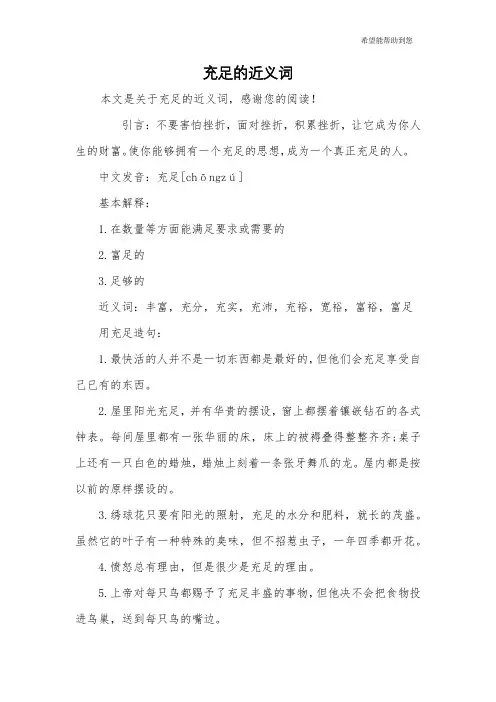 希望能帮助到您

充足的近义词

本文是关于充足的近义词，感谢您的阅读！

引言：不要害怕挫折，面对挫折，积累挫折，让它成为你人生的财富。使你能够拥有一个充足的思想，成为一个真正充足的人。

中文发音：充足[chōngzú]

基本解释：

1.在数量等方面能满足要求或需要的

2.富足的

3.足够的

近义词：丰富，充分，充实，充沛，充裕，宽裕，富裕，富足

用充足造句：

1.最快活的人并不是一切东西都是最好的，但他们会充足享受自己已有的东西。

2.屋里阳光充足，并有华贵的摆设，窗上都摆着镶嵌钻石的各式钟表。每间屋里都有一张华丽的床，床上的被褥叠得整整齐齐；桌子上还有一只白色的蜡烛，蜡烛上刻着一条张牙舞爪的龙。屋内都是按以前的原样摆设的。

3.绣球花只要有阳光的照射，充足的水分和肥料，就长的茂盛。虽然它的叶子有一种特殊的臭味，但不招惹虫子，一年四季都开花。

4.愤怒总有理由，但是很少是充足的理由。

5.上帝对每只鸟都赐予了充足丰盛的事物，但他决不会把食物投进鸟巢，送到每只鸟的嘴边。